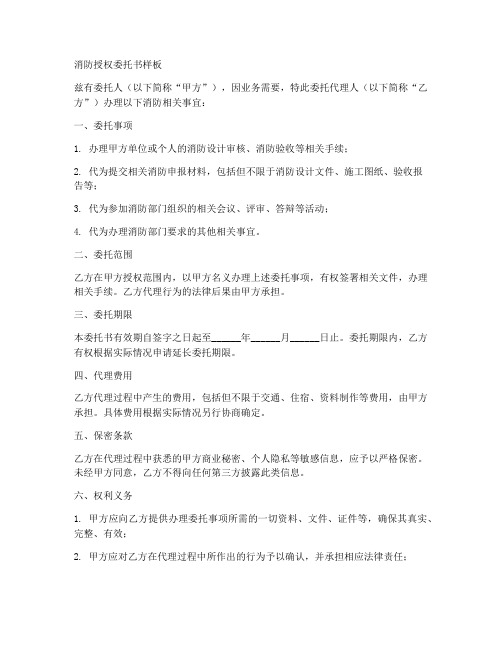 消防授权委托书样板

兹有委托人（以下简称“甲方”），因业务需要，特此委托代理人（以下简称“乙方”）办理以下消防相关事宜：

一、委托事项

1. 办理甲方单位或个人的消防设计审核、消防验收等相关手续；

2. 代为提交相关消防申报材料，包括但不限于消防设计文件、施工图纸、验收报告等；

3. 代为参加消防部门组织的相关会议、评审、答辩等活动；

4. 代为办理消防部门要求的其他相关事宜。

二、委托范围

乙方在甲方授权范围内，以甲方名义办理上述委托事项，有权签署相关文件，办理相关手续。乙方代理行为的法律后果由甲方承担。

三、委托期限

本委托书有效期自签字之日起至______年______月______日止。委托期限内，乙方有权根据实际情况申请延长委托期限。

四、代理费用

乙方代理过程中产生的费用，包括但不限于交通、住宿、资料制作等费用，由甲方承担。具体费用根据实际情况另行协商确定。

五、保密条款

乙方在代理过程中获悉的甲方商业秘密、个人隐私等敏感信息，应予以严格保密。未经甲方同意，乙方不得向任何第三方披露此类信息。

六、权利义务

1. 甲方应向乙方提供办理委托事项所需的一切资料、文件、证件等，确保其真实、完整、有效；

2. 甲方应对乙方在代理过程中所作出的行为予以确认，并承担相应法律责任；